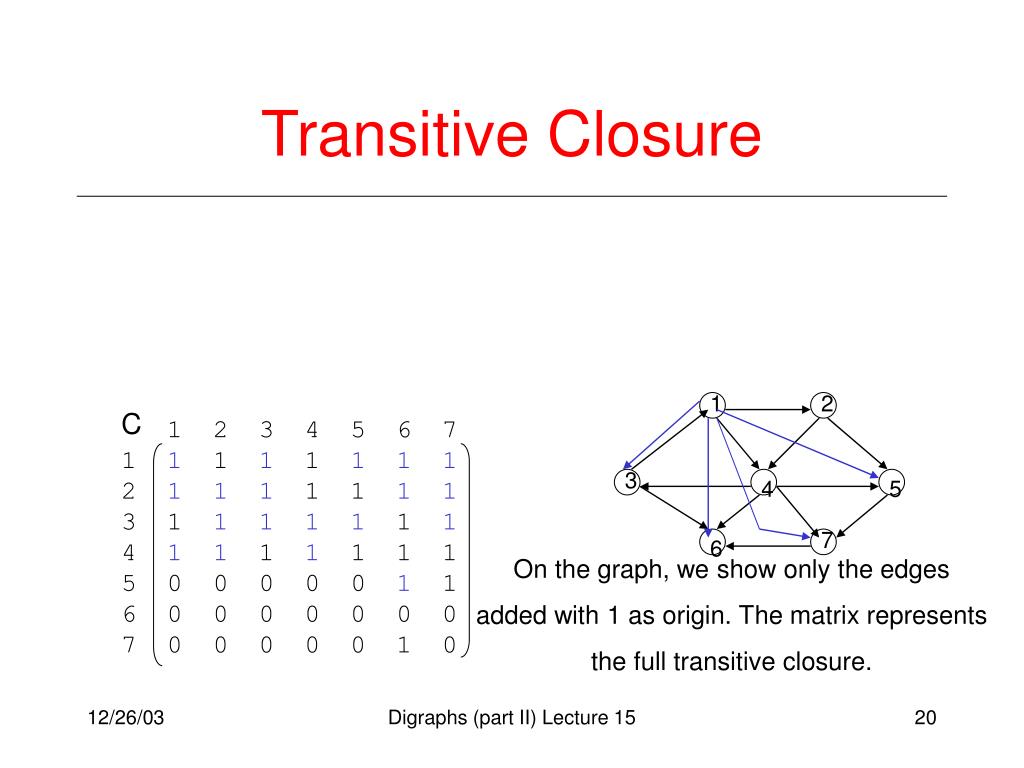 Transitive Closure

| C | 1 | 2 | 3 | 4 | 5 | 6 | 7 |
|---|---|---|---|---|---|---|---|
| 1 | 1 | 1 | 1 | 1 | 1 | 1 | 1 |
| 2 | 1 | 1 | 1 | 1 | 1 | 1 | 1 |
| 3 | 1 | 1 | 1 | 1 | 1 | 1 | 1 |
| 4 | 1 | 1 | 1 | 1 | 1 | 1 | 1 |
| 5 | 0 | 0 | 0 | 0 | 0 | 1 | 1 |
| 6 | 0 | 0 | 0 | 0 | 0 | 0 | 0 |
| 7 | 0 | 0 | 0 | 0 | 0 | 1 | 0 |

1 2 3 4 5 6 7

On the graph, we show only the edges added with 1 as origin. The matrix represents the full transitive closure.

12/26/03 Digraphs (part II) Lecture 15 20